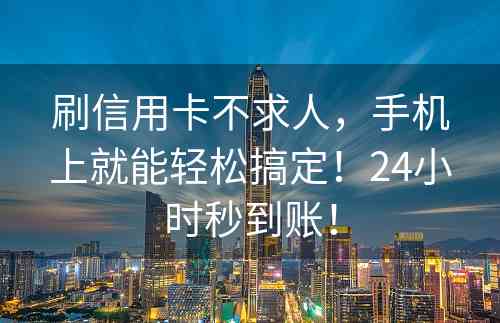 刷信用卡不求人，手机上就能轻松搞定！24小时秒到账！